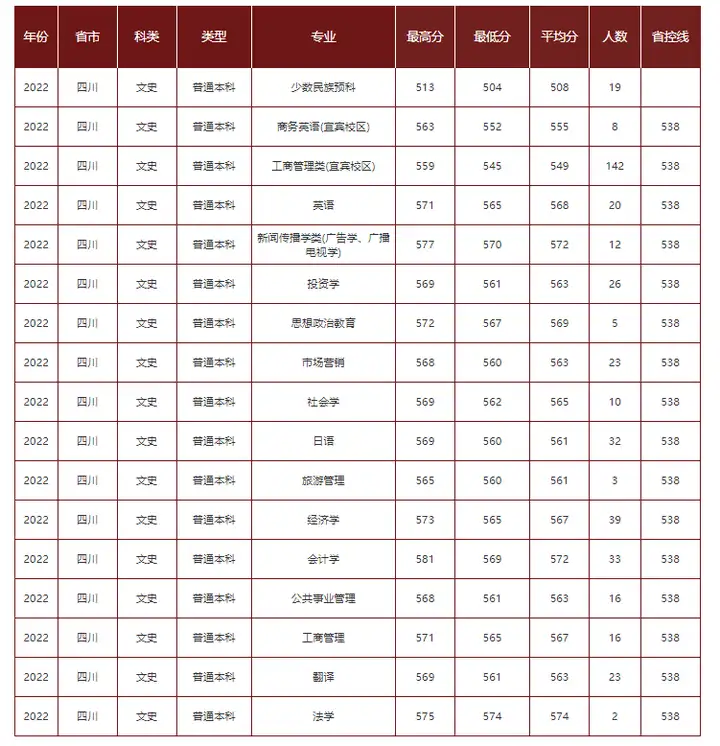 | 年份 | 省市 | 科类 | 类型 | 专业 | 最高分 | 最低分 | 平均分 | 人数 | 省控线 |
|---|---|---|---|---|---|---|---|---|---|
| 2022 | 四川 | 文史 | 普通本科 | 少数民族预科 | 513 | 504 | 508 | 19 | |
| 2022 | 四川 | 文史 | 普通本科 | 商务英语(宜宾校区) | 563 | 552 | 555 | 8 | 538 |
| 2022 | 四川 | 文史 | 普通本科 | 工商管理类(宜宾校区) | 559 | 545 | 549 | 142 | 538 |
| 2022 | 四川 | 文史 | 普通本科 | 英语 | 571 | 565 | 568 | 20 | 538 |
| 2022 | 四川 | 文史 | 普通本科 | 新闻传播学类(广告学、广播电视学) | 577 | 570 | 572 | 12 | 538 |
| 2022 | 四川 | 文史 | 普通本科 | 投资学 | 569 | 561 | 563 | 26 | 538 |
| 2022 | 四川 | 文史 | 普通本科 | 思想政治教育 | 572 | 567 | 569 | 5 | 538 |
| 2022 | 四川 | 文史 | 普通本科 | 市场营销 | 568 | 560 | 563 | 23 | 538 |
| 2022 | 四川 | 文史 | 普通本科 | 社会学 | 569 | 562 | 565 | 10 | 538 |
| 2022 | 四川 | 文史 | 普通本科 | 日语 | 569 | 560 | 561 | 32 | 538 |
| 2022 | 四川 | 文史 | 普通本科 | 旅游管理 | 565 | 560 | 561 | 3 | 538 |
| 2022 | 四川 | 文史 | 普通本科 | 经济学 | 573 | 565 | 567 | 39 | 538 |
| 2022 | 四川 | 文史 | 普通本科 | 会计学 | 581 | 569 | 572 | 33 | 538 |
| 2022 | 四川 | 文史 | 普通本科 | 公共事业管理 | 568 | 561 | 563 | 16 | 538 |
| 2022 | 四川 | 文史 | 普通本科 | 工商管理 | 571 | 565 | 567 | 16 | 538 |
| 2022 | 四川 | 文史 | 普通本科 | 翻译 | 569 | 561 | 563 | 23 | 538 |
| 2022 | 四川 | 文史 | 普通本科 | 法学 | 575 | 574 | 574 | 2 | 538 |